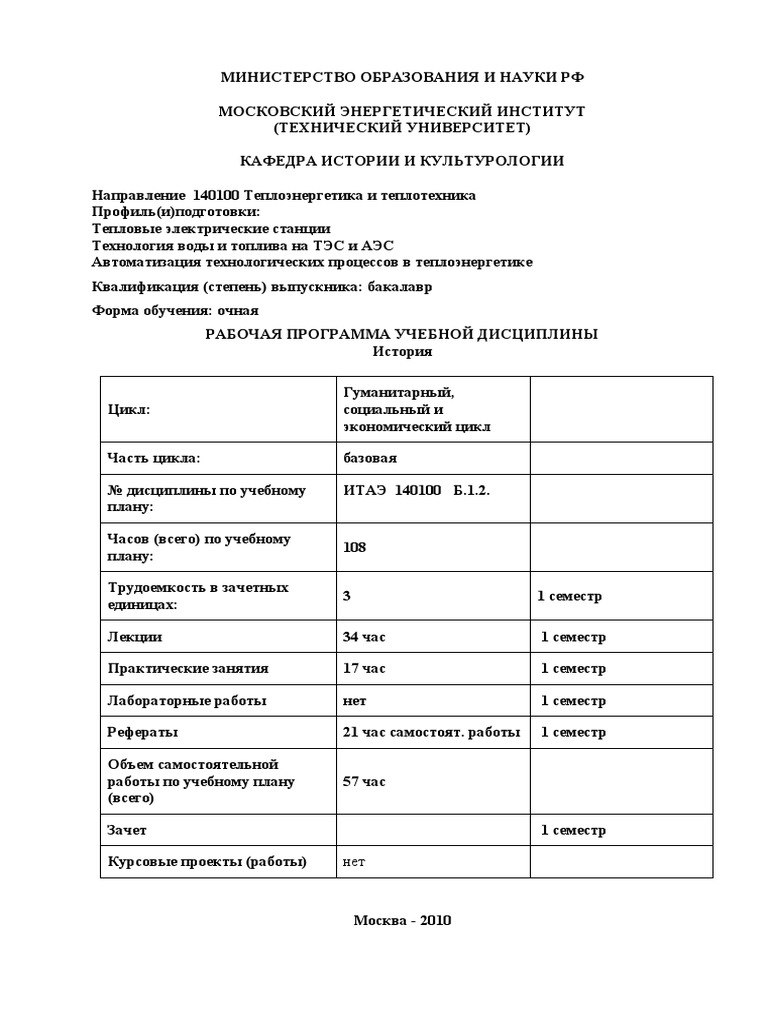 МИНИСТЕРСТВО ОБРАЗОВАНИЯ И НАУКИ РФ

МОСКОВСКИЙ ЭНЕРГЕТИЧЕСКИЙ ИНСТИТУТ
(ТЕХНИЧЕСКИЙ УНИВЕРСИТЕТ)

КАФЕДРА ИСТОРИИ И КУЛЬТУРОЛОГИИ

Направление 140100 Теплоэнергетика и теплотехника
Профиль(и)подготовки:
Тепловые электрические станции
Технология воды и топлива на ТЭС и АЭС
Автоматизация технологических процессов в теплоэнергетике

Квалификация (степень) выпускника: бакалавр

Форма обучения: очная

РАБОЧАЯ ПРОГРАММА УЧЕБНОЙ ДИСЦИПЛИНЫ
История

| Цикл: | Гуманитарный, социальный и экономический цикл | |
|---|---|---|
| Часть цикла: | базовая | |
| № дисциплины по учебному плану: | ИТАЭ 140100 Б.1.2. | |
| Часов (всего) по учебному плану: | 108 | |
| Трудоемкость в зачетных единицах: | 3 | 1 семестр |
| Лекции | 34 час | 1 семестр |
| Практические занятия | 17 час | 1 семестр |
| Лабораторные работы | нет | 1 семестр |
| Рефераты | 21 час самостоят. работы | 1 семестр |
| Объем самостоятельной работы по учебному плану (всего) | 57 час | |
| Зачет | | 1 семестр |
| Курсовые проекты (работы) | нет | |

Москва - 2010